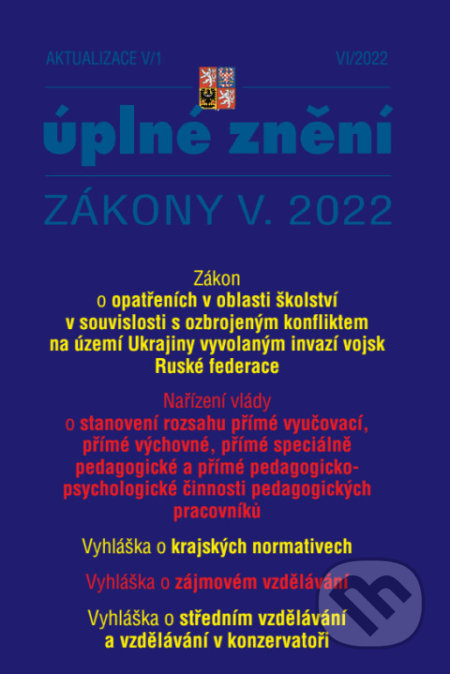 AKTUALIZACE V/1

VI/2022

úplné znění

ZÁKONY V. 2022

Zákon
o opatřeních v oblasti školství v souvislosti s ozbrojeným konfliktem na území Ukrajiny vyvolaným invazí vojsk Ruské federace

Nařízení vlády
o stanovení rozsahu přímé vyučovací, přímé výchovné, přímé speciálně pedagogické a přímé pedagogicko-psychologické činnosti pedagogických pracovníků

Vyhláška o krajských normativech

Vyhláška o zájmovém vzdělávání

Vyhláška o středním vzdělávání a vzdělávání v konzervatoři